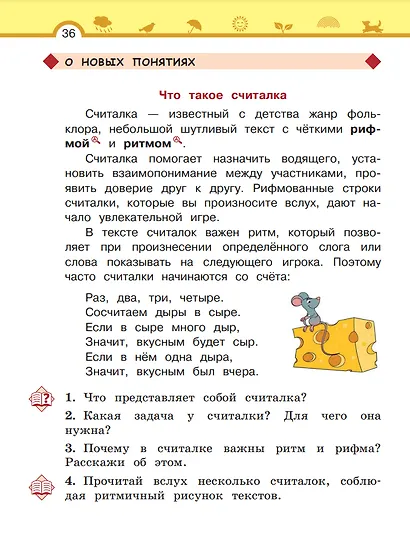 36

О НОВЫХ ПОНЯТИЯХ

Что такое считалка

Считалка — известный с детства жанр фольклора, небольшой шутливый текст с чёткими рифмой и ритмом.

Считалка помогает назначить водящего, установить взаимопонимание между участниками, проявить доверие друг к другу. Рифмованные строки считалки, которые вы произносите вслух, дают начало увлекательной игре.

В тексте считалок важен ритм, который позволяет при произнесении определённого слога или слова показывать на следующего игрока. Поэтому часто считалки начинаются со счёта:

Раз, два, три, четыре.
Сосчитаем дыры в сыре.
Если в сыре много дыр,
Значит, вкусным будет сыр.
Если в нём одна дыра,
Значит, вкусным был вчера.

1. Что представляет собой считалка?

2. Какая задача у считалки? Для чего она нужна?

3. Почему в считалке важны ритм и рифма? Расскажи об этом.

4. Прочитай вслух несколько считалок, соблюдая ритмичный рисунок текстов.